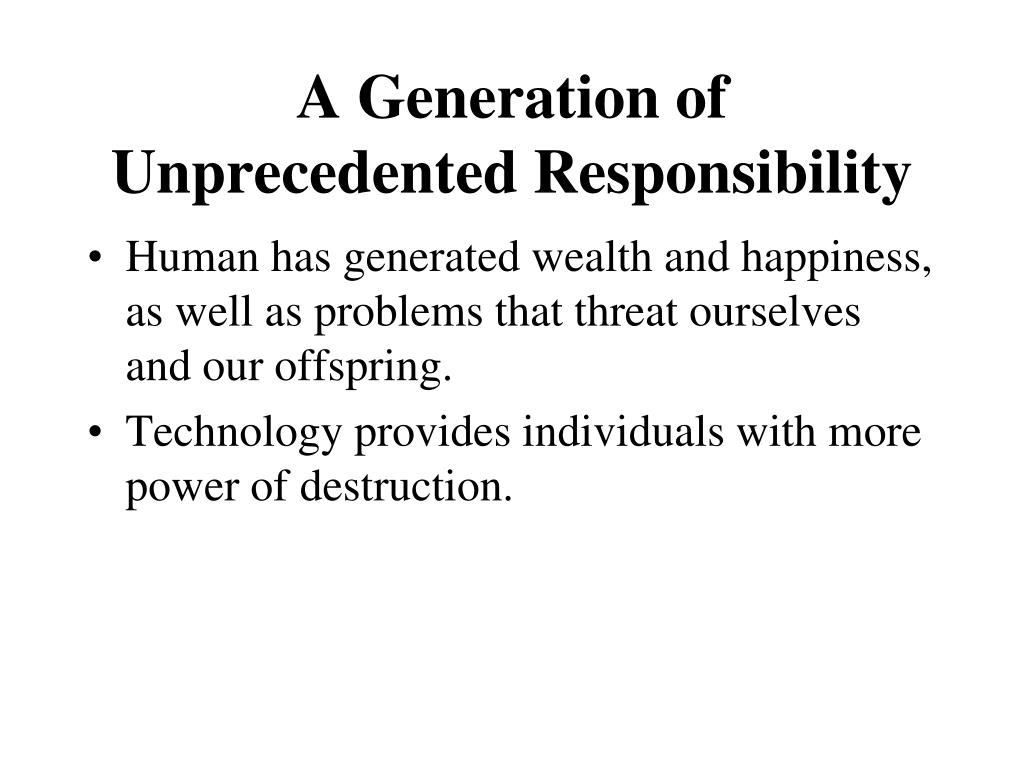 A Generation of Unprecedented Responsibility

• Human has generated wealth and happiness, as well as problems that threat ourselves and our offspring.
• Technology provides individuals with more power of destruction.